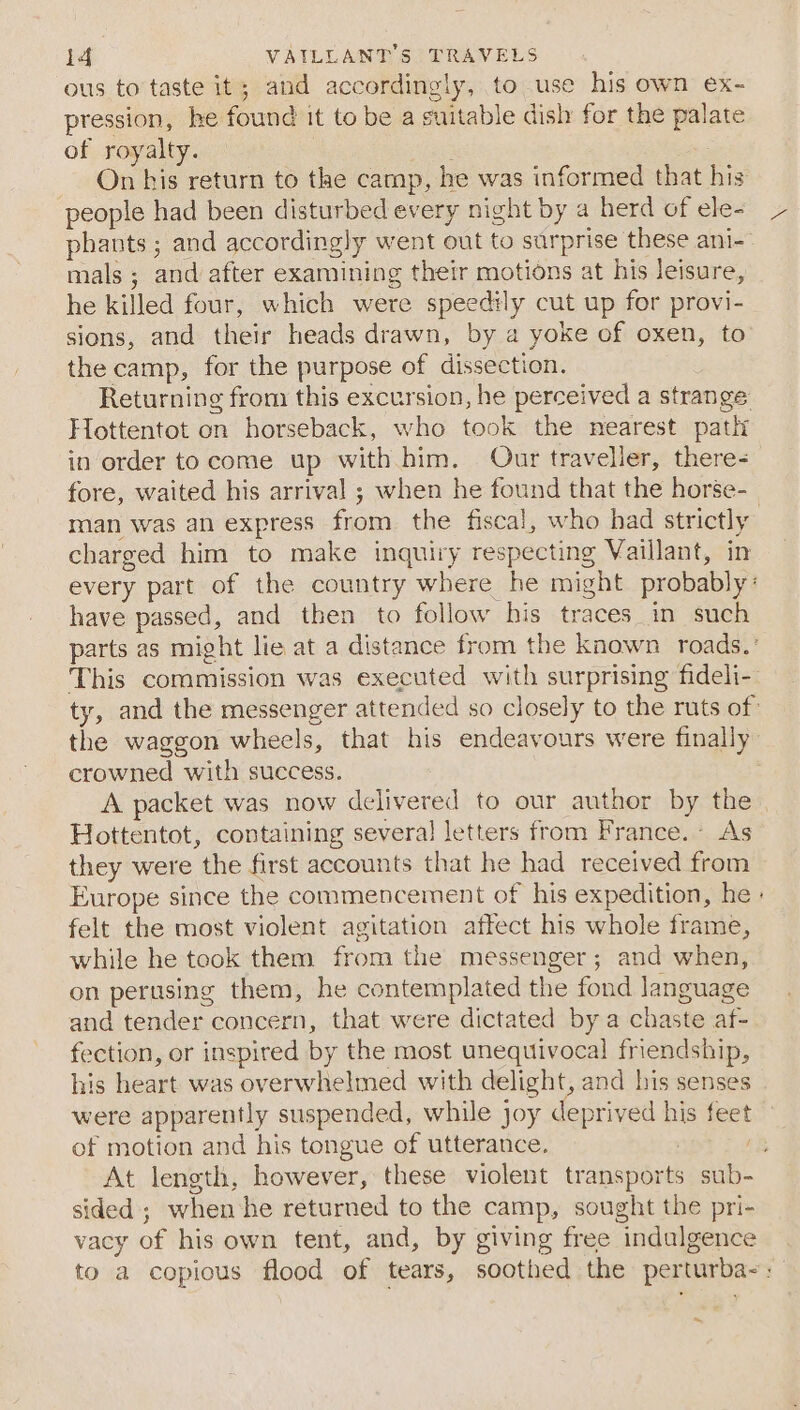 14 VAILLANT'S TRAVELS

ous to taste it; and accordingly, to use his own expression, he found it to be a suitable dish for the palate of royalty.

On his return to the camp, he was informed that his people had been disturbed every night by a herd of elephants; and accordingly went out to surprise these animals; and after examining their motions at his leisure, he killed four, which were speedily cut up for provisions, and their heads drawn, by a yoke of oxen, to the camp, for the purpose of dissection.

Returning from this excursion, he perceived a strange Hottentot on horseback, who took the nearest path in order to come up with him. Our traveller, therefore, waited his arrival; when he found that the horseman was an express from the fiscal, who had strictly charged him to make inquiry respecting Vaillant, in every part of the country where he might probably have passed, and then to follow his traces in such parts as might lie at a distance from the known roads. This commission was executed with surprising fidelity, and the messenger attended so closely to the ruts of the waggon wheels, that his endeavours were finally crowned with success.

A packet was now delivered to our author by the Hottentot, containing several letters from France. As they were the first accounts that he had received from Europe since the commencement of his expedition, he felt the most violent agitation affect his whole frame, while he took them from the messenger; and when, on perusing them, he contemplated the fond language and tender concern, that were dictated by a chaste affection, or inspired by the most unequivocal friendship, his heart was overwhelmed with delight, and his senses were apparently suspended, while joy deprived his feet of motion and his tongue of utterance.

At length, however, these violent transports subsided; when he returned to the camp, sought the privacy of his own tent, and, by giving free indulgence to a copious flood of tears, soothed the perturba-